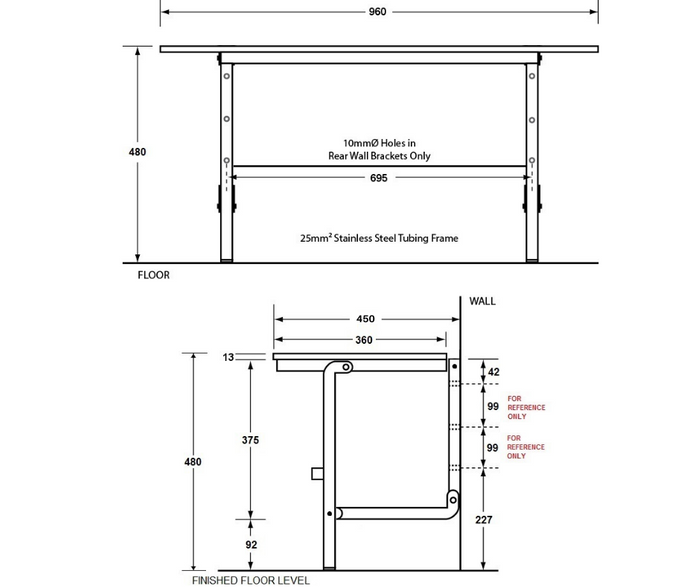 960

480

10mmØ Holes in
Rear Wall Brackets Only

695

25mm² Stainless Steel Tubing Frame

FLOOR

WALL

450

360

13

42

99

FOR
REFERENCE
ONLY

99

FOR
REFERENCE
ONLY

375

480

227

92

FINISHED FLOOR LEVEL